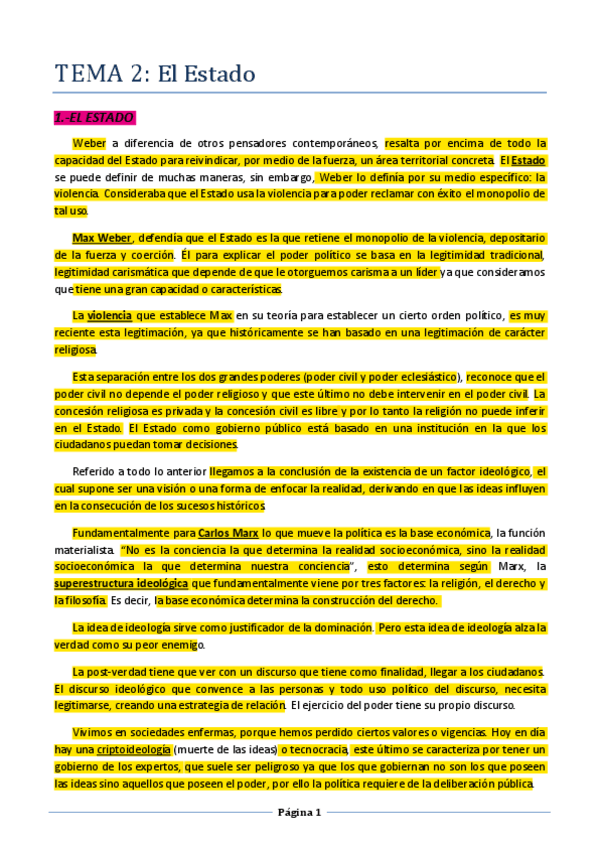 TEMA 2: El Estado

1.-EL ESTADO

Weber a diferencia de otros pensadores contemporáneos, resalta por encima de todo la capacidad del Estado para reivindicar, por medio de la fuerza, un área territorial concreta. El Estado se puede definir de muchas maneras, sin embargo, Weber lo definía por su medio específico: la violencia. Consideraba que el Estado usa la violencia para poder reclamar con éxito el monopolio de tal uso.

Max Weber, defendía que el Estado es la que retiene el monopolio de la violencia, depositario de la fuerza y coerción. Él para explicar el poder político se basa en la legitimidad tradicional, legitimidad carismática que depende de que le otorguemos carisma a un líder ya que consideramos que tiene una gran capacidad o características.

La violencia que establece Max en su teoría para establecer un cierto orden político, es muy reciente esta legitimación, ya que históricamente se han basado en una legitimación de carácter religiosa.

Esta separación entre los dos grandes poderes (poder civil y poder eclesiástico), reconoce que el poder civil no depende el poder religioso y que este último no debe intervenir en el poder civil. La concesión religiosa es privada y la concesión civil es libre y por lo tanto la religión no puede inferir en el Estado. El Estado como gobierno público está basado en una institución en la que los ciudadanos puedan tomar decisiones.

Referido a todo lo anterior llegamos a la conclusión de la existencia de un factor ideológico, el cual supone ser una visión o una forma de enfocar la realidad, derivando en que las ideas influyen en la consecución de los sucesos históricos.

Fundamentalmente para Carlos Marx lo que mueve la política es la base económica, la función materialista. "No es la conciencia la que determina la realidad socioeconómica, sino la realidad socioeconómica la que determina nuestra conciencia", esto determina según Marx, la superestructura ideológica que fundamentalmente viene por tres factores: la religión, el derecho y la filosofía. Es decir, la base económica determina la construcción del derecho.

La idea de ideología sirve como justificador de la dominación. Pero esta idea de ideología alza la verdad como su peor enemigo.

La post-verdad tiene que ver con un discurso que tiene como finalidad, llegar a los ciudadanos. El discurso ideológico que convence a las personas y todo uso político del discurso, necesita legitimarse, creando una estrategia de relación. El ejercicio del poder tiene su propio discurso.

Vivimos en sociedades enfermas, porque hemos perdido ciertos valores o vigencias. Hoy en día hay una criptoideología (muerte de las ideas) o tecnocracia, este último se caracteriza por tener un gobierno de los expertos, que suele ser peligroso ya que los que gobiernan no son los que poseen las ideas sino aquellos que poseen el poder, por ello la política requiere de la deliberación pública.

Página 1